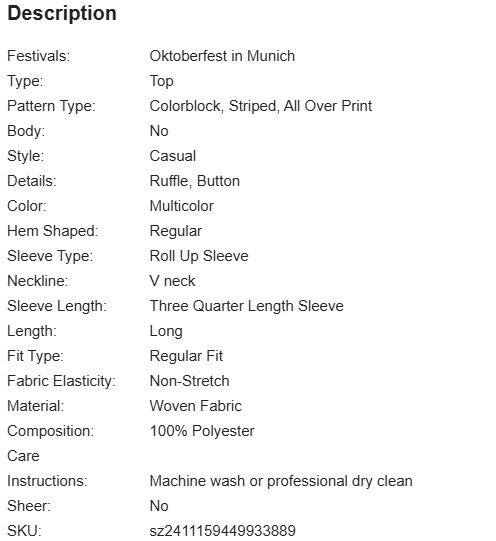 Description

| | |
|---|---|
| Festivals: | Oktoberfest in Munich |
| Type: | Top |
| Pattern Type: | Colorblock, Striped, All Over Print |
| Body: | No |
| Style: | Casual |
| Details: | Ruffle, Button |
| Color: | Multicolor |
| Hem Shaped: | Regular |
| Sleeve Type: | Roll Up Sleeve |
| Neckline: | V neck |
| Sleeve Length: | Three Quarter Length Sleeve |
| Length: | Long |
| Fit Type: | Regular Fit |
| Fabric Elasticity: | Non-Stretch |
| Material: | Woven Fabric |
| Composition: | 100% Polyester |
| Care Instructions: | Machine wash or professional dry clean |
| Sheer: | No |
| SKU: | sz2411159449933889 |